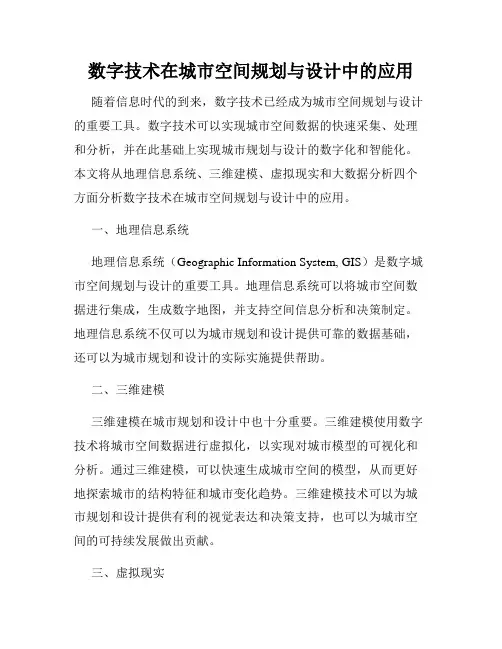 数字技术在城市空间规划与设计中的应用

随着信息时代的到来，数字技术已经成为城市空间规划与设计的重要工具。数字技术可以实现城市空间数据的快速采集、处理和分析，并在此基础上实现城市规划与设计的数字化和智能化。本文将从地理信息系统、三维建模、虚拟现实和大数据分析四个方面分析数字技术在城市空间规划与设计中的应用。

一、地理信息系统

地理信息系统（Geographic Information System, GIS）是数字城市空间规划与设计的重要工具。地理信息系统可以将城市空间数据进行集成，生成数字地图，并支持空间信息分析和决策制定。地理信息系统不仅可以为城市规划和设计提供可靠的数据基础，还可以为城市规划和设计的实际实施提供帮助。

二、三维建模

三维建模在城市规划和设计中也十分重要。三维建模使用数字技术将城市空间数据进行虚拟化，以实现对城市模型的可视化和分析。通过三维建模，可以快速生成城市空间的模型，从而更好地探索城市的结构特征和城市变化趋势。三维建模技术可以为城市规划和设计提供有利的视觉表达和决策支持，也可以为城市空间的可持续发展做出贡献。

三、虚拟现实